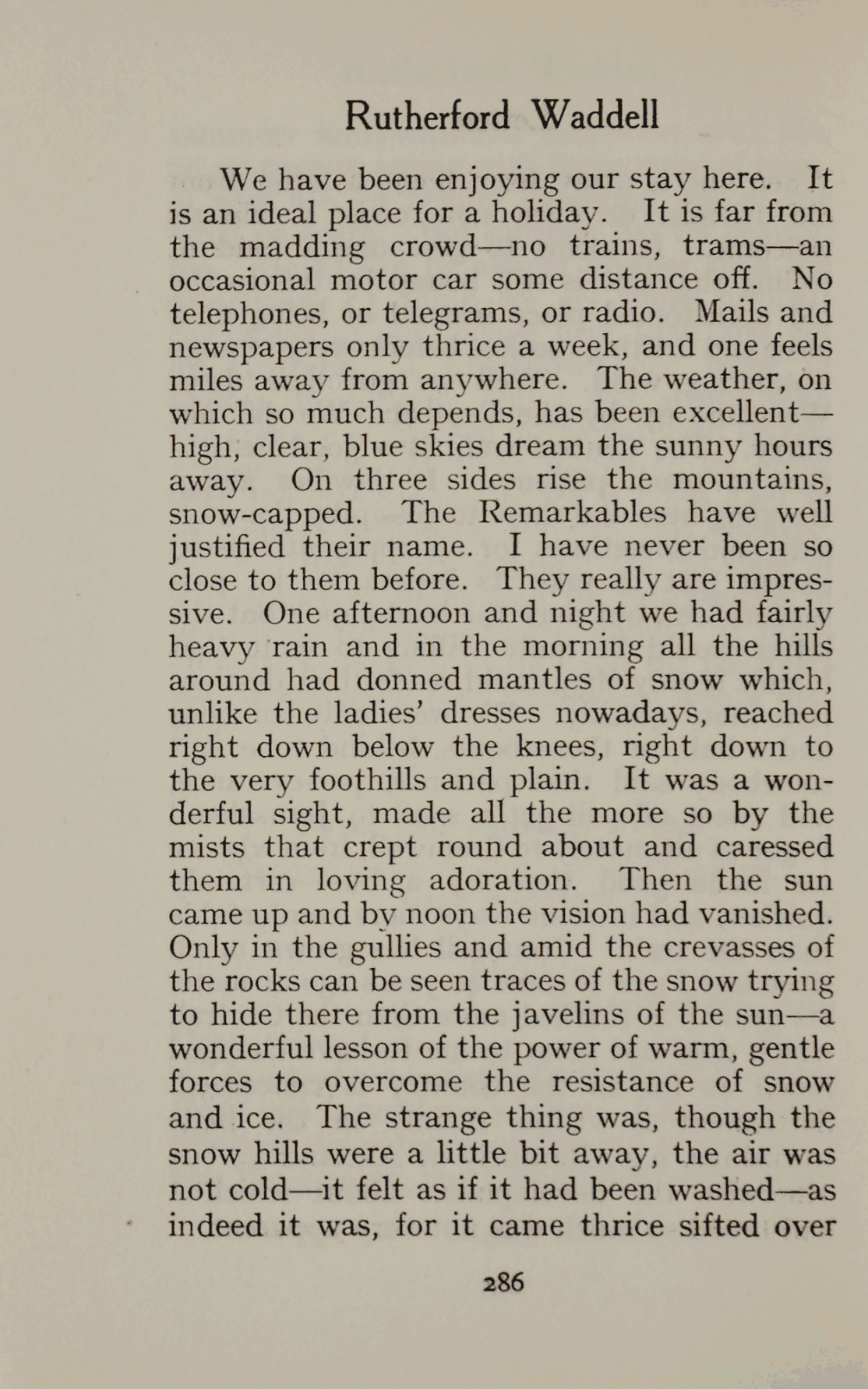 Rutherford Waddell

We have been enjoying our stay here. It is an ideal place for a holiday. It is far from the madding crowd—no trains, trams—an occasional motor car some distance off. No telephones, or telegrams, or radio. Mails and newspapers only thrice a week, and one feels miles away from anywhere. The weather, on which so much depends, has been excellent—high, clear, blue skies dream the sunny hours away. On three sides rise the mountains, snow-capped. The Remarkables have well justified their name. I have never been so close to them before. They really are impressive. One afternoon and night we had fairly heavy rain and in the morning all the hills around had donned mantles of snow which, unlike the ladies' dresses nowadays, reached right down below the knees, right down to the very foothills and plain. It was a wonderful sight, made all the more so by the mists that crept round about and caressed them in loving adoration. Then the sun came up and by noon the vision had vanished. Only in the gullies and amid the crevasses of the rocks can be seen traces of the snow trying to hide there from the javelins of the sun—a wonderful lesson of the power of warm, gentle forces to overcome the resistance of snow and ice. The strange thing was, though the snow hills were a little bit away, the air was not cold—it felt as if it had been washed—as indeed it was, for it came thrice sifted over

286